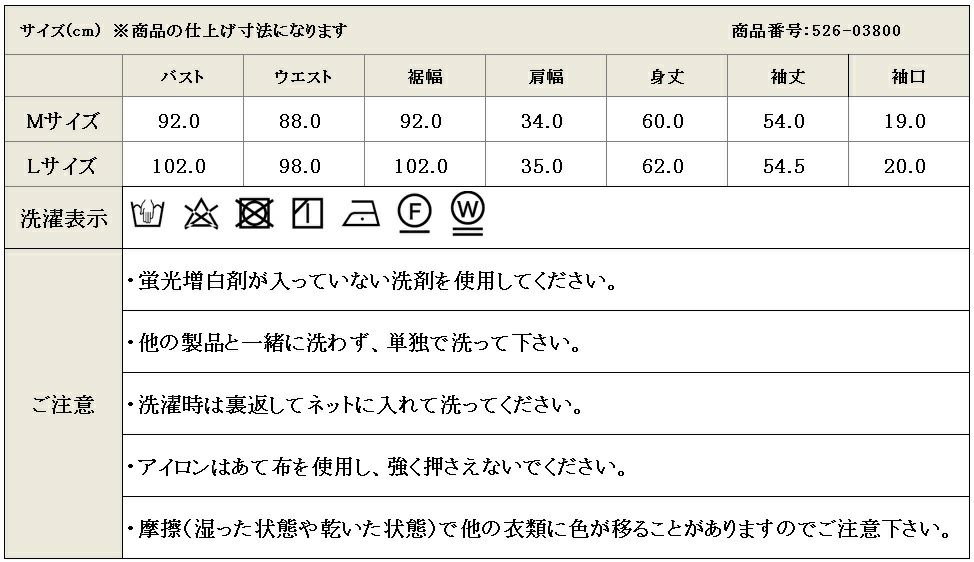 サイズ(cm) ※商品の仕上げ寸法になります 商品番号:526-03800

| | バスト | ウエスト | 裾幅 | 肩幅 | 身丈 | 袖丈 | 袖口 |
|---|---|---|---|---|---|---|---|
| Mサイズ | 92.0 | 88.0 | 92.0 | 34.0 | 60.0 | 54.0 | 19.0 |
| Lサイズ | 102.0 | 98.0 | 102.0 | 35.0 | 62.0 | 54.5 | 20.0 |

洗濯表示 F W

ご注意

・蛍光増白剤が入っていない洗剤を使用してください。

・他の製品と一緒に洗わず、単独で洗って下さい。

・洗濯時は裏返してネットに入れて洗ってください。

・アイロンはあて布を使用し、強く押さえないでください。

・摩擦(湿った状態や乾いた状態)で他の衣類に色が移ることがありますのでご注意下さい。